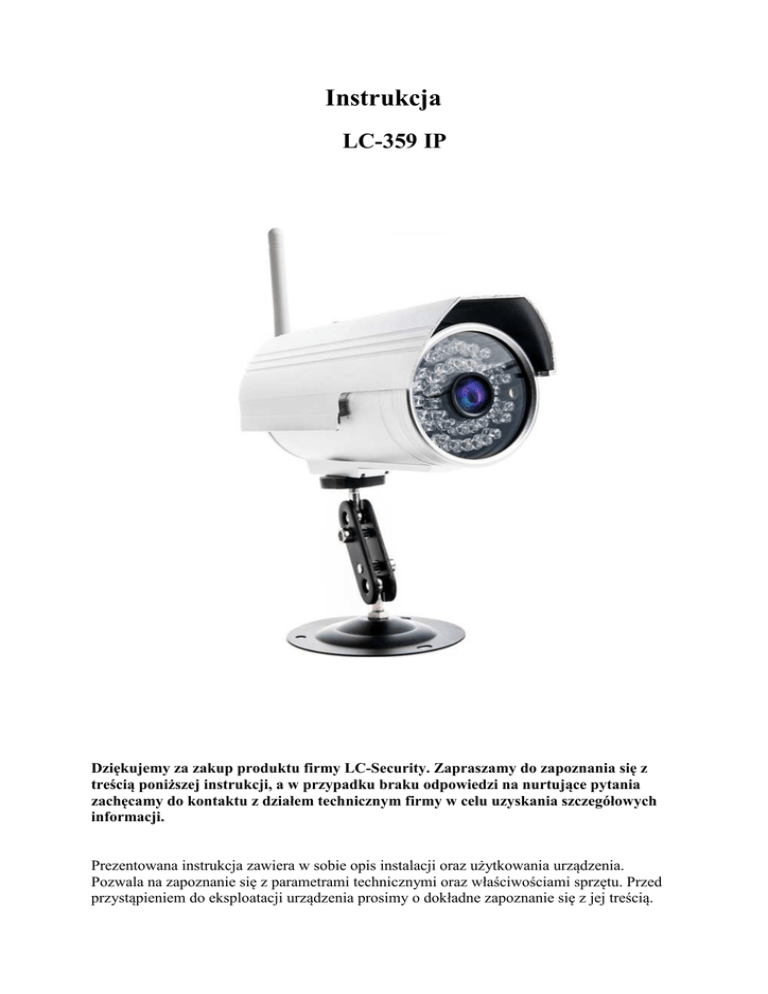 Instrukcja

LC-359 IP

Dziękujemy za zakup produktu firmy LC-Security. Zapraszamy do zapoznania się z treścią poniższej instrukcji, a w przypadku braku odpowiedzi na nurtujące pytania zachęcamy do kontaktu z działem technicznym firmy w celu uzyskania szczegółowych informacji.

Prezentowana instrukcja zawiera w sobie opis instalacji oraz użytkowania urządzenia. Pozwala na zapoznanie się z parametrami technicznymi oraz właściwościami sprzętu. Przed przystąpieniem do eksploatacji urządzenia prosimy o dokładne zapoznanie się z jej treścią.